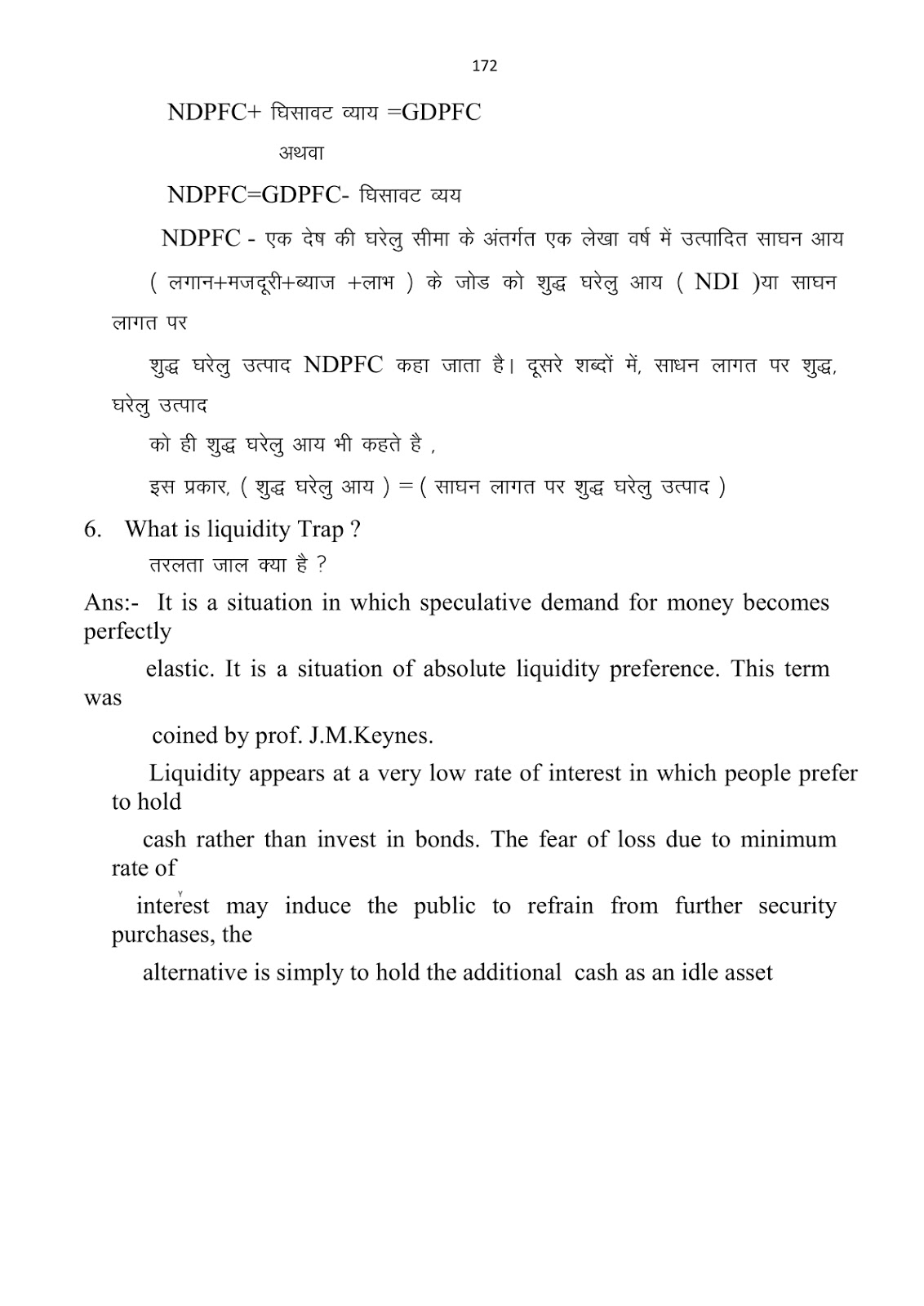 172

NDPFC+ घिसावट व्याय =GDPFC

अथवा

NDPFC=GDPFC- घिसावट व्यय

NDPFC - एक देष की घरेलु सीमा के अंतर्गत एक लेखा वर्ष में उत्पादित साघन आय ( लगान+मजदूरी+ब्याज +लाभ ) के जोड को शुद्ध घरेलु आय ( NDI )या साघन लागत पर

शुद्ध घरेलु उत्पाद NDPFC कहा जाता है। दूसरे शब्दों में, साधन लागत पर शुद्ध, घरेलु उत्पाद

को ही शुद्ध घरेलु आय भी कहते है ,

इस प्रकार, ( शुद्ध घरेलु आय ) = ( साघन लागत पर शुद्ध घरेलु उत्पाद )

6. What is liquidity Trap ?

तरलता जाल क्या है ?

Ans:- It is a situation in which speculative demand for money becomes perfectly elastic. It is a situation of absolute liquidity preference. This term was coined by prof. J.M.Keynes.

Liquidity appears at a very low rate of interest in which people prefer to hold cash rather than invest in bonds. The fear of loss due to minimum rate of interest may induce the public to refrain from further security purchases, the alternative is simply to hold the additional cash as an idle asset